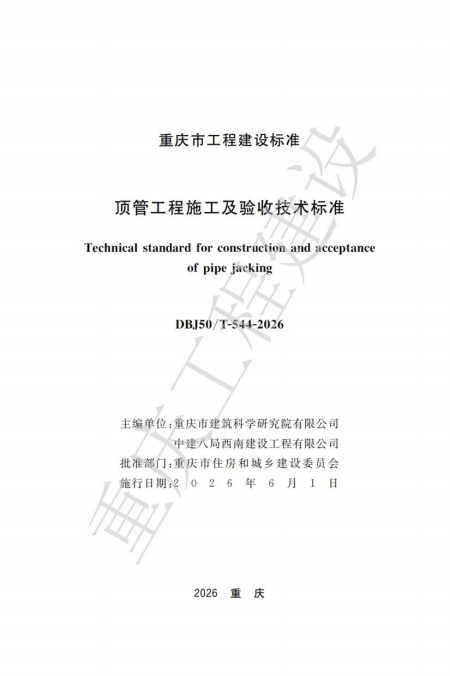 重庆市工程建设标准

顶管工程施工及验收技术标准

Technical standard for construction and acceptance of pipe jacking

DBJ50/T-544-2026

主编单位：重庆市建筑科学研究院有限公司
中建八局西南建设工程有限公司
批准部门：重庆市住房和城乡建设委员会
施行日期：2 0 2 6 年 6 月 1 日

2026 重 庆

重庆工程建设